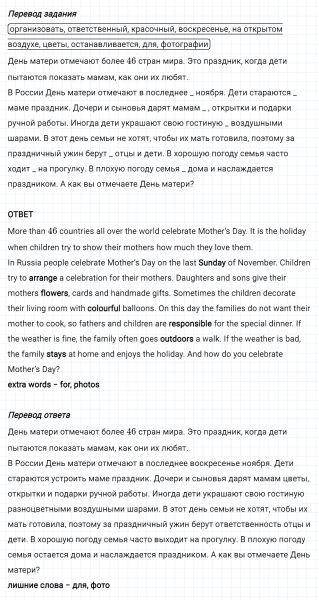 Перевод задания

организовать, ответственный, красочный, воскресенье, на открытом воздухе, цветы, останавливается, для, фотографии

День матери отмечают более 46 стран мира. Это праздник, когда дети пытаются показать мамам, как они их любят.
В России День матери отмечают в последнее _ ноября. Дети стараются _ маме праздник. Дочери и сыновья дарят мамам _ , открытки и подарки ручной работы. Иногда дети украшают свою гостиную _ воздушными шарами. В этот день семьи не хотят, чтобы их мать готовила, поэтому за праздничный ужин берут _ отцы и дети. В хорошую погоду семья часто ходит _ на прогулку. В плохую погоду семья _ дома и наслаждается праздником. А как вы отмечаете День матери?

ОТВЕТ
More than 46 countries all over the world celebrate Mother's Day. It is the holiday when children try to show their mothers how much they love them.
In Russia people celebrate Mother's Day on the last Sunday of November. Children try to arrange a celebration for their mothers. Daughters and sons give their mothers flowers, cards and handmade gifts. Sometimes the children decorate their living room with colourful balloons. On this day the families do not want their mother to cook, so fathers and children are responsible for the special dinner. If the weather is fine, the family often goes outdoors a walk. If the weather is bad, the family stays at home and enjoys the holiday. And how do you celebrate Mother's Day?
extra words – for, photos

Перевод ответа
День матери отмечают более 46 стран мира. Это праздник, когда дети пытаются показать мамам, как они их любят.
В России День матери отмечают в последнее воскресенье ноября. Дети стараются устроить маме праздник. Дочери и сыновья дарят мамам цветы, открытки и подарки ручной работы. Иногда дети украшают свою гостиную разноцветными воздушными шарами. В этот день семьи не хотят, чтобы их мать готовила, поэтому за праздничный ужин берут ответственность отцы и дети. В хорошую погоду семья часто выходит на прогулку. В плохую погоду семья остается дома и наслаждается праздником. А как вы отмечаете День матери?
лишние слова – для, фото